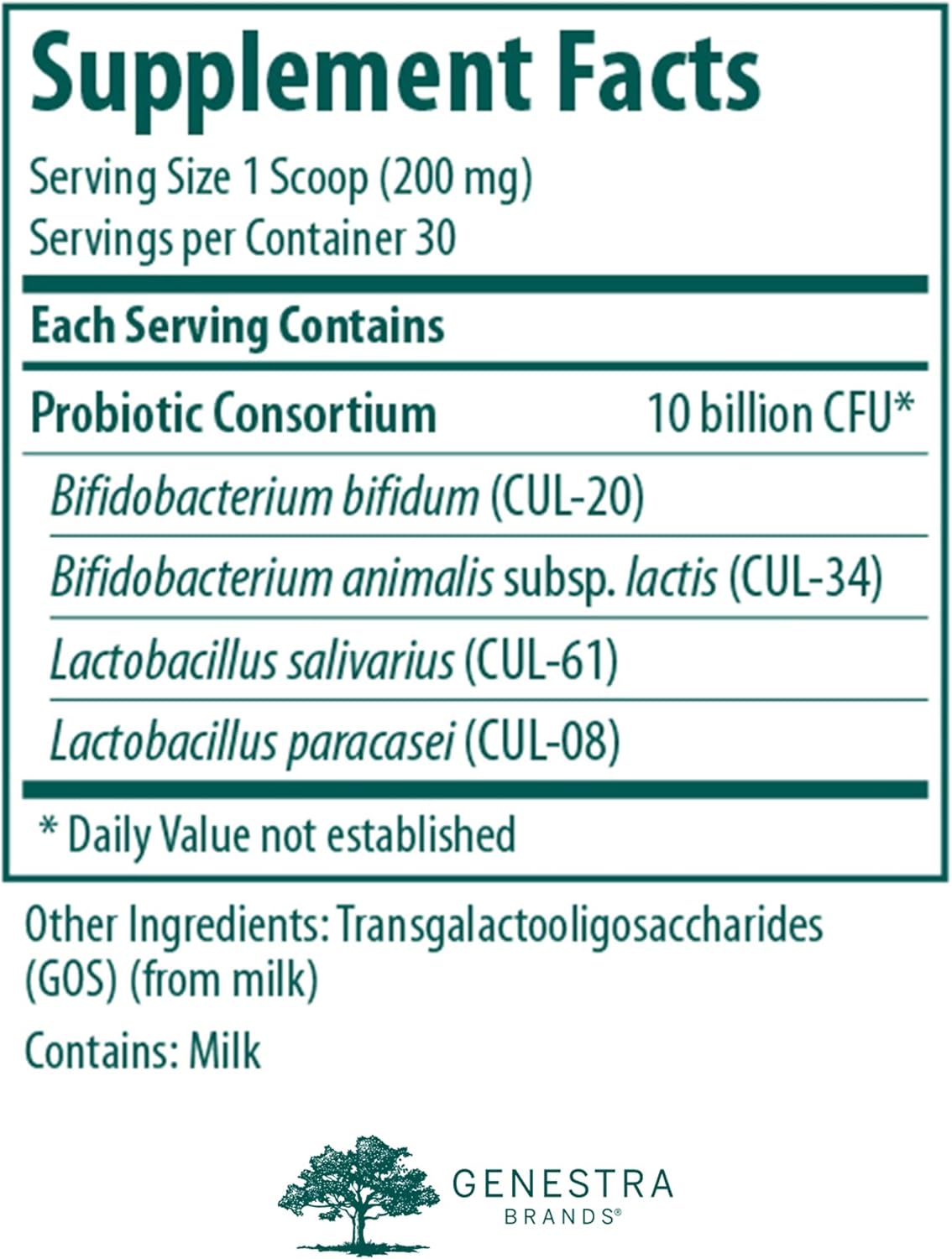 Supplement Facts

Serving Size 1 Scoop (200 mg)
Servings per Container 30

Each Serving Contains

| Probiotic Consortium | 10 billion CFU* |
|---|---|
| Bifidobacterium bifidum (CUL-20) | |
| Bifidobacterium animalis subsp. lactis (CUL-34) | |
| Lactobacillus salivarius (CUL-61) | |
| Lactobacillus paracasei (CUL-08) | |

* Daily Value not established

Other Ingredients: Transgalactooligosaccharides (GOS) (from milk)

Contains: Milk

GENESTRA
BRANDS®